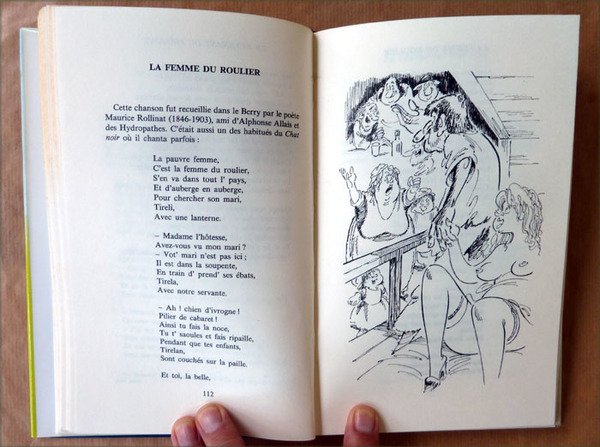 LA FEMME DU ROULIER

Cette chanson fut recueillie dans le Berry par le poète Maurice Rollinat (1846-1903), ami d'Alphonse Allais et des Hydropathes. C'était aussi un des habitués du Chat noir où il chanta parfois :

La pauvre femme,
C'est la femme du roulier,
S'en va dans tout l' pays,
Et d'auberge en auberge,
Pour chercher son mari,
Tireli,
Avec une lanterne.

– Madame l'hôtesse,
Avez-vous vu mon mari ?
– Vot' mari n'est pas ici ;
Il est dans la soupente,
En train d' prend' ses ébats,
Tirela,
Avec notre servante.

– Ah ! chien d'ivrogne !
Pilier de cabaret !
Ainsi tu fais la noce,
Tu t' saoules et fais ripaille,
Pendant que tes enfants,
Tirelan,
Sont couchés sur la paille.

Et toi, la belle,

112